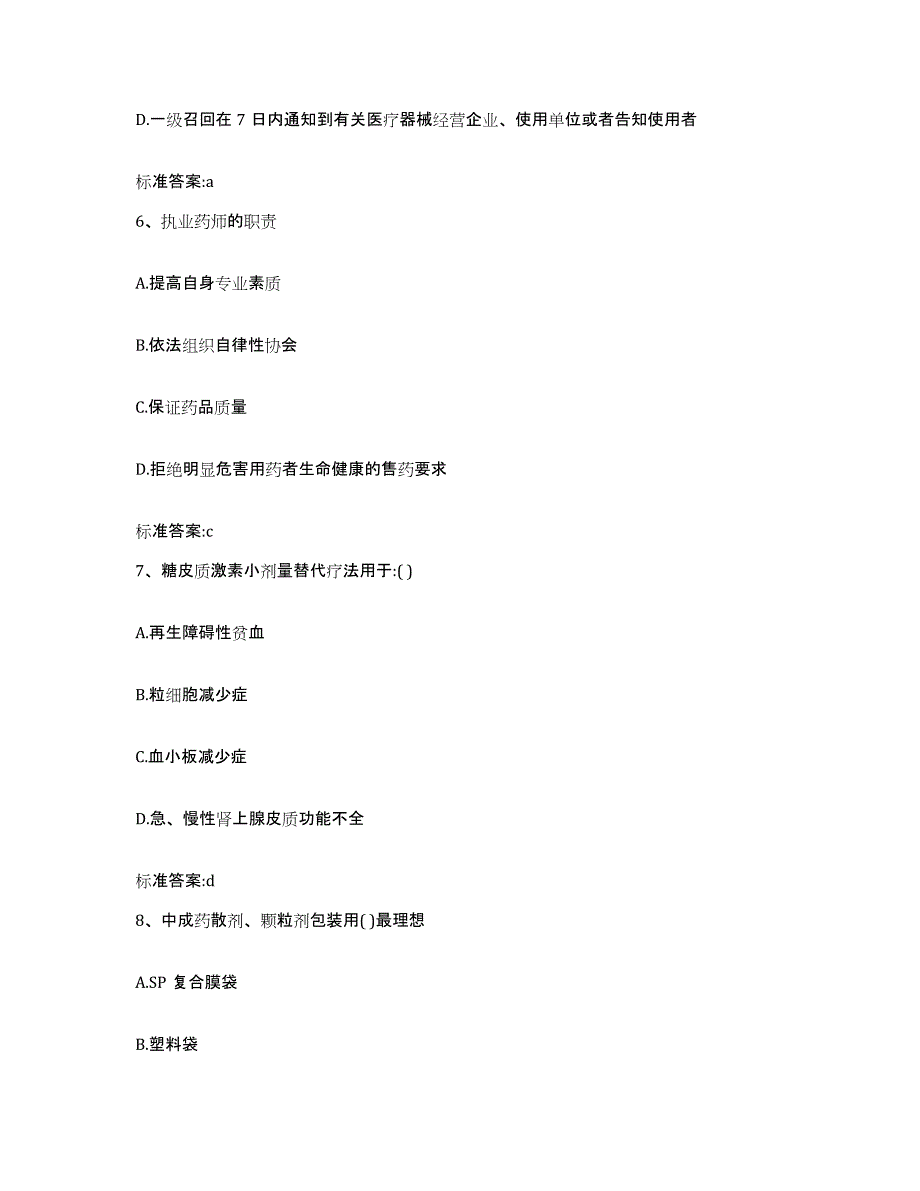 D.一级召回在 7 日内通知到有关医疗器械经营企业、使用单位或者告知使用者

标准答案:a

6、执业药师的职责

A.提高自身专业素质

B.依法组织自律性协会

C.保证药品质量

D.拒绝明显危害用药者生命健康的售药要求

标准答案:c

7、糖皮质激素小剂量替代疗法用于:( )

A.再生障碍性贫血

B.粒细胞减少症

C.血小板减少症

D.急、慢性肾上腺皮质功能不全

标准答案:d

8、中成药散剂、颗粒剂包装用( )最理想

A.SP 复合膜袋

B.塑料袋